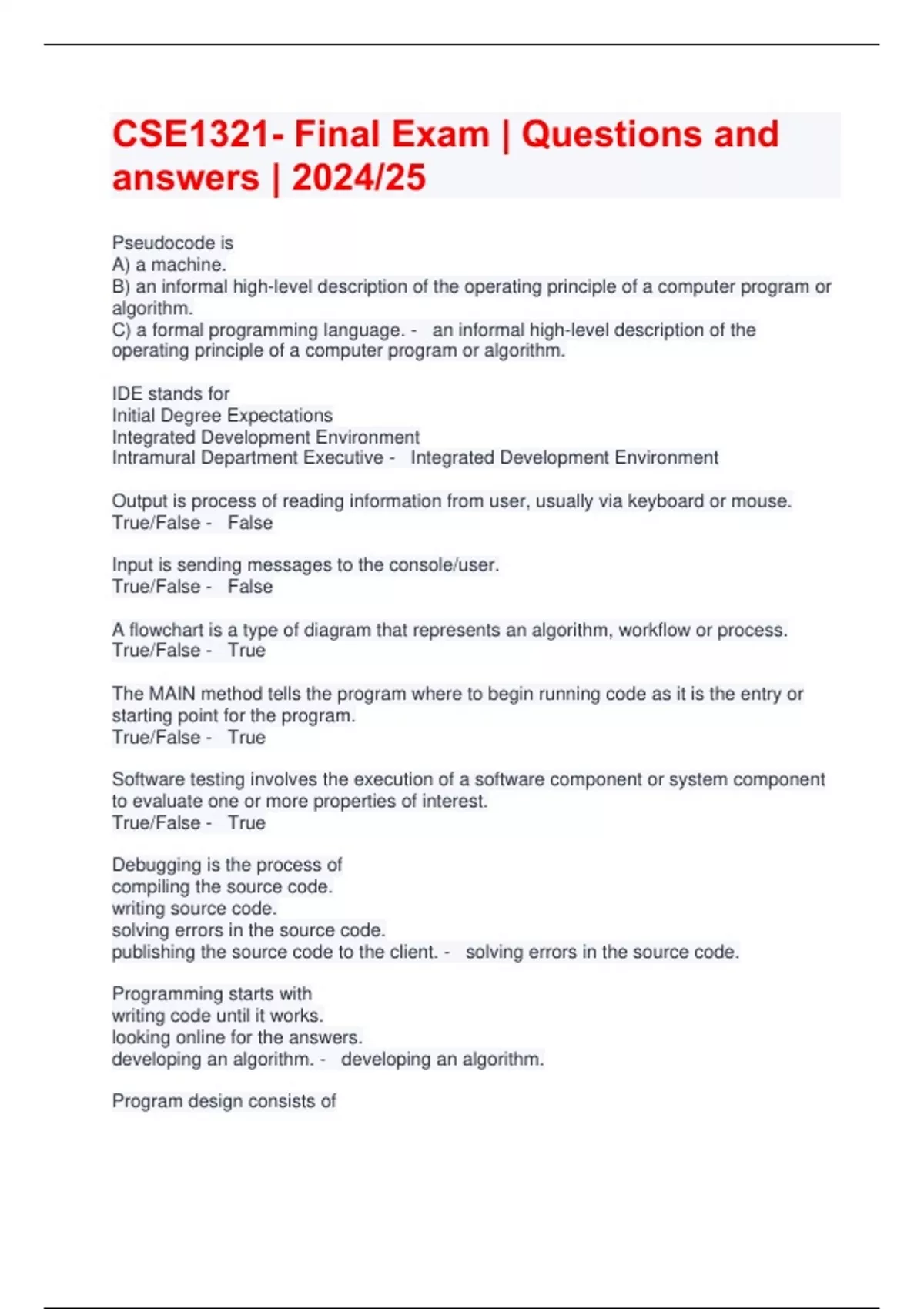 CSE1321- Final Exam | Questions and answers | 2024/25

Pseudocode is
A) a machine.
B) an informal high-level description of the operating principle of a computer program or algorithm.
C) a formal programming language. - an informal high-level description of the operating principle of a computer program or algorithm.

IDE stands for
Initial Degree Expectations
Integrated Development Environment
Intramural Department Executive - Integrated Development Environment

Output is process of reading information from user, usually via keyboard or mouse.
True/False - False

Input is sending messages to the console/user.
True/False - False

A flowchart is a type of diagram that represents an algorithm, workflow or process.
True/False - True

The MAIN method tells the program where to begin running code as it is the entry or starting point for the program.
True/False - True

Software testing involves the execution of a software component or system component to evaluate one or more properties of interest.
True/False - True

Debugging is the process of
compiling the source code.
writing source code.
solving errors in the source code.
publishing the source code to the client. - solving errors in the source code.

Programming starts with
writing code until it works.
looking online for the answers.
developing an algorithm. - developing an algorithm.

Program design consists of